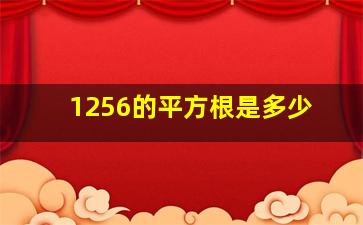 1256的平方根是多少